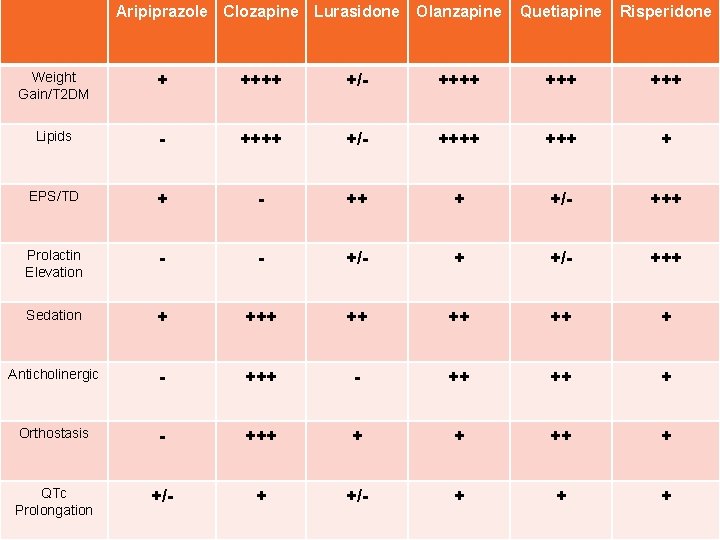 |  | Aripiprazole | Clozapine | Lurasidone | Olanzapine | Quetiapine | Risperidone |
|---|---|---|---|---|---|---|
| Weight Gain/T2DM | + | ++++ | +/- | ++++ | +++ | +++ |
| Lipids | - | ++++ | +/- | ++++ | +++ | + |
| EPS/TD | + | - | ++ | + | +/- | +++ |
| Prolactin Elevation | - | - | +/- | + | +/- | +++ |
| Sedation | + | +++ | ++ | ++ | ++ | + |
| Anticholinergic | - | +++ | - | ++ | ++ | + |
| Orthostasis | - | +++ | + | + | ++ | + |
| QTc Prolongation | +/- | + | +/- | + | + | + |